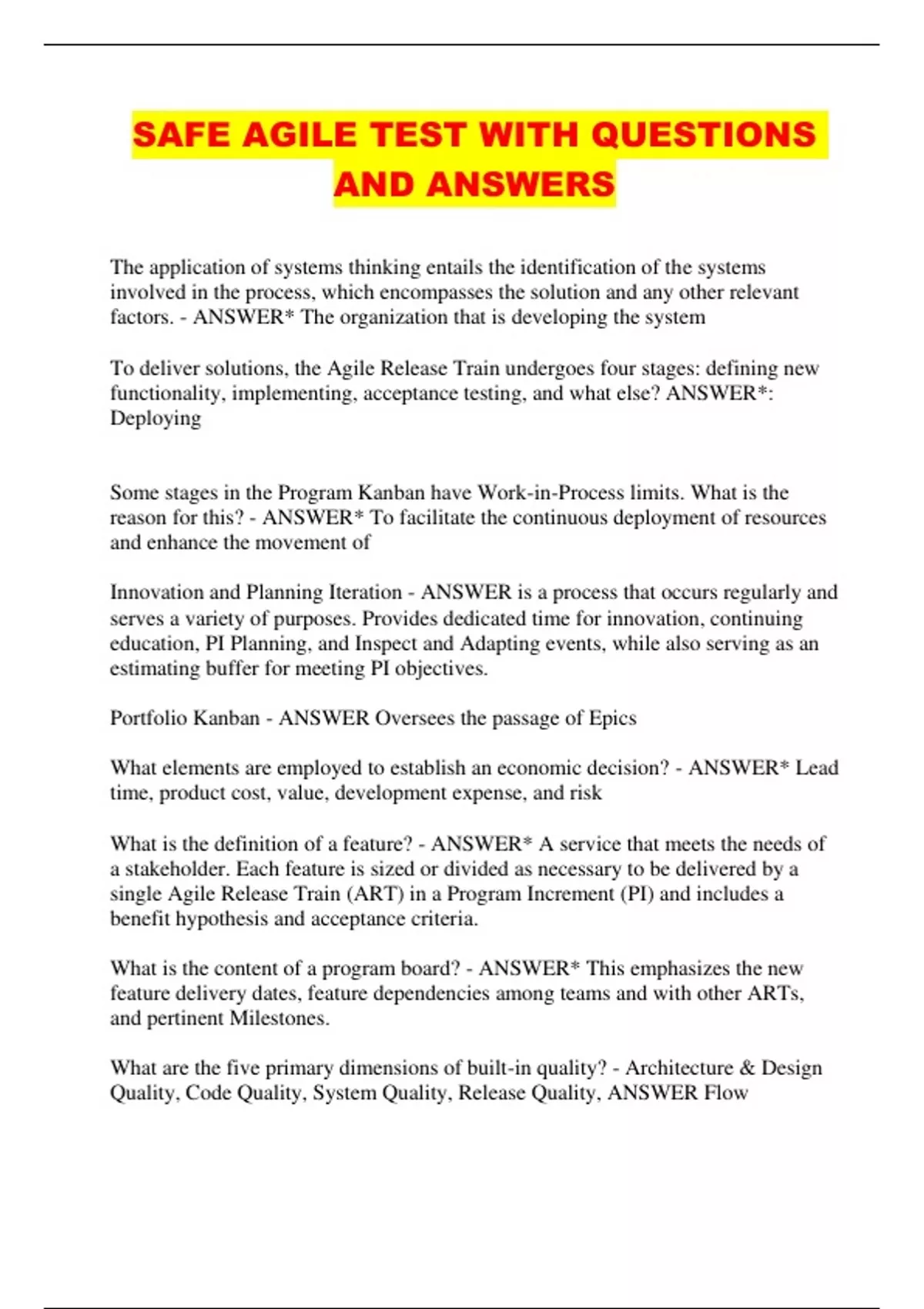 SAFE AGILE TEST WITH QUESTIONS AND ANSWERS

The application of systems thinking entails the identification of the systems involved in the process, which encompasses the solution and any other relevant factors. - ANSWER* The organization that is developing the system

To deliver solutions, the Agile Release Train undergoes four stages: defining new functionality, implementing, acceptance testing, and what else? ANSWER*: Deploying

Some stages in the Program Kanban have Work-in-Process limits. What is the reason for this? - ANSWER* To facilitate the continuous deployment of resources and enhance the movement of

Innovation and Planning Iteration - ANSWER is a process that occurs regularly and serves a variety of purposes. Provides dedicated time for innovation, continuing education, PI Planning, and Inspect and Adapting events, while also serving as an estimating buffer for meeting PI objectives.

Portfolio Kanban - ANSWER Oversees the passage of Epics

What elements are employed to establish an economic decision? - ANSWER* Lead time, product cost, value, development expense, and risk

What is the definition of a feature? - ANSWER* A service that meets the needs of a stakeholder. Each feature is sized or divided as necessary to be delivered by a single Agile Release Train (ART) in a Program Increment (PI) and includes a benefit hypothesis and acceptance criteria.

What is the content of a program board? - ANSWER* This emphasizes the new feature delivery dates, feature dependencies among teams and with other ARTs, and pertinent Milestones.

What are the five primary dimensions of built-in quality? - Architecture & Design Quality, Code Quality, System Quality, Release Quality, ANSWER Flow